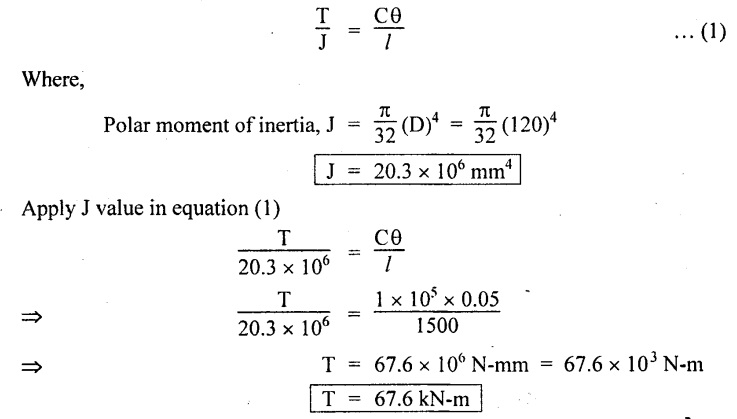 $\frac{T}{J} = \frac{C\theta}{l}$ ... (1)

Where,

Polar moment of inertia, $J = \frac{\pi}{32}(D)^4 = \frac{\pi}{32}(120)^4$

$J = 20.3 \times 10^6 \text{ mm}^4$

Apply J value in equation (1)

$\frac{T}{20.3 \times 10^6} = \frac{C\theta}{l}$

$\Rightarrow \frac{T}{20.3 \times 10^6} = \frac{1 \times 10^5 \times 0.05}{1500}$

$\Rightarrow T = 67.6 \times 10^6 \text{ N-mm} = 67.6 \times 10^3 \text{ N-m}$

$T = 67.6 \text{ kN-m}$